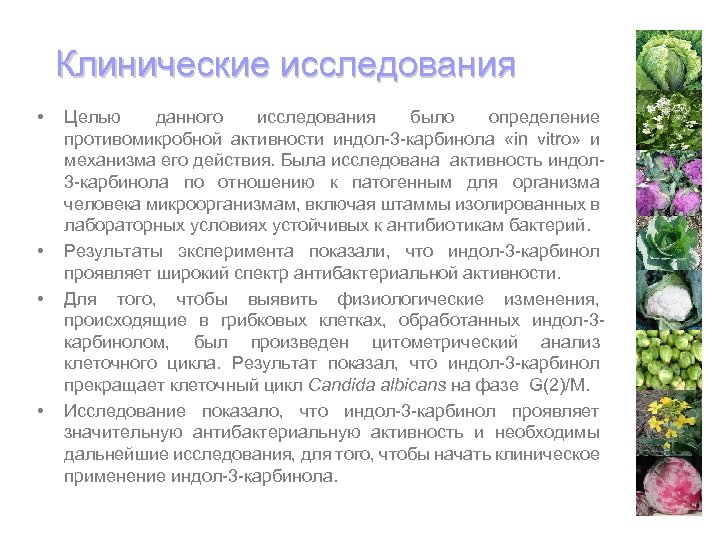 Клинические исследования

• Целью данного исследования было определение противомикробной активности индол-3-карбинола «in vitro» и механизма его действия. Была исследована активность индол-3-карбинола по отношению к патогенным для организма человека микроорганизмам, включая штаммы изолированных в лабораторных условиях устойчивых к антибиотикам бактерий.

• Результаты эксперимента показали, что индол-3-карбинол проявляет широкий спектр антибактериальной активности.

• Для того, чтобы выявить физиологические изменения, происходящие в грибковых клетках, обработанных индол-3-карбинолом, был произведен цитометрический анализ клеточного цикла. Результат показал, что индол-3-карбинол прекращает клеточный цикл Candida albicans на фазе G(2)/M.

• Исследование показало, что индол-3-карбинол проявляет значительную антибактериальную активность и необходимы дальнейшие исследования, для того, чтобы начать клиническое применение индол-3-карбинола.